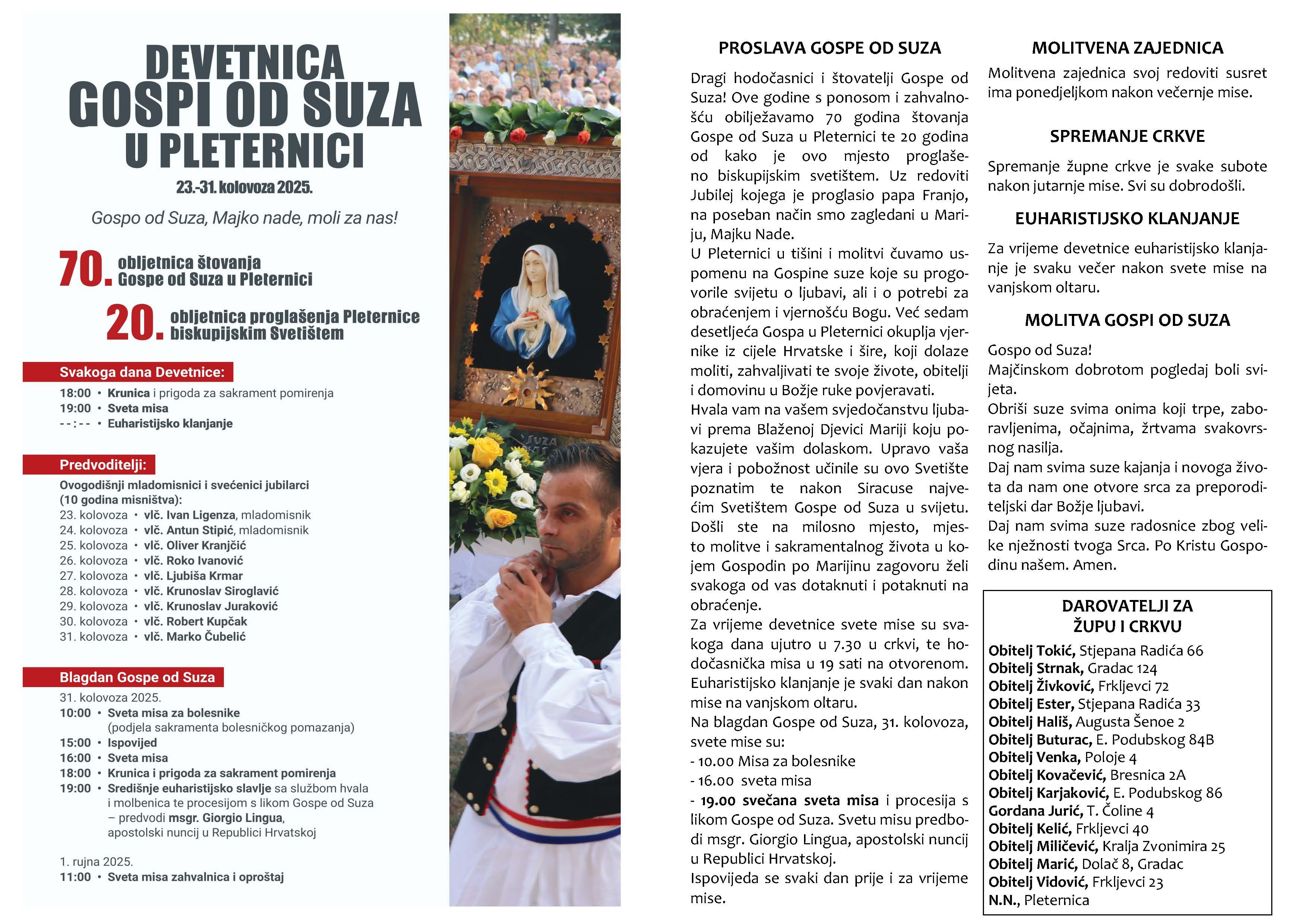 DEVETNICA
GOSPI OD SUZA
U PLETERNICI

23.-31. kolovoza 2025.

Gospo od Suza, Majko nade, moli za nas!

70. obljetnica štovanja Gospe od Suza u Pleternici

20. obljetnica proglašenja Pleternice biskupijskim Svetištem

Svakoga dana Devetnice:
18:00 • Krunica i prigoda za sakrament pomirenja
19:00 • Sveta misa
--:-- • Euharistijsko klanjanje

Predvoditelji:
Ovogodišnji mladomisnici i svećenici jubilarci (10 godina misništva):
23. kolovoza • vlč. Ivan Ligenza, mladomisnik
24. kolovoza • vlč. Antun Stipić, mladomisnik
25. kolovoza • vlč. Oliver Kranjčić
26. kolovoza • vlč. Roko Ivanović
27. kolovoza • vlč. Ljubiša Krmar
28. kolovoza • vlč. Krunoslav Siroglavić
29. kolovoza • vlč. Krunoslav Juraković
30. kolovoza • vlč. Robert Kupčak
31. kolovoza • vlč. Marko Čubelić

Blagdan Gospe od Suza
31. kolovoza 2025.
10:00 • Sveta misa za bolesnike (podjela sakramenta bolesničkog pomazanja)
15:00 • Ispovijed
16:00 • Sveta misa
18:00 • Krunica i prigoda za sakrament pomirenja
19:00 • Središnje euharistijsko slavlje sa službom hvala i molbenica te procesijom s likom Gospe od Suza – predvodi msgr. Giorgio Lingua, apostolski nuncij u Republici Hrvatskoj

1. rujna 2025.
11:00 • Sveta misa zahvalnica i oproštaj

SUZA

PROSLAVA GOSPE OD SUZA

Dragi hodočasnici i štovatelji Gospe od Suza! Ove godine s ponosom i zahvalnošću obilježavamo 70 godina štovanja Gospe od Suza u Pleternici te 20 godina od kako je ovo mjesto proglašeno biskupijskim svetištem. Uz redoviti Jubilej kojega je proglasio papa Franjo, na poseban način smo zagledani u Mariju, Majku Nade.
U Pleternici u tišini i molitvi čuvamo uspomenu na Gospine suze koje su progovorile svijetu o ljubavi, ali i o potrebi za obraćenjem i vjernošću Bogu. Već sedam desetljeća Gospa u Pleternici okuplja vjernike iz cijele Hrvatske i šire, koji dolaze moliti, zahvaljivati te svoje živote, obitelji i domovinu u Božje ruke povjeravati.
Hvala vam na vašem svjedočanstvu ljubavi prema Blaženoj Djevici Mariji koju pokazujete vašim dolaskom. Upravo vaša vjera i pobožnost učinile su ovo Svetište poznatim te nakon Siracuse najvećim Svetištem Gospe od Suza u svijetu. Došli ste na milosno mjesto, mjesto molitve i sakramentalnog života u kojem Gospodin po Marijinu zagovoru želi svakoga od vas dotaknuti i potaknuti na obraćenje.
Za vrijeme devetnice svete mise su svakoga dana ujutro u 7.30 u crkvi, te hodočasnička misa u 19 sati na otvorenom. Euharistijsko klanjanje je svaki dan nakon mise na vanjskom oltaru.
Na blagdan Gospe od Suza, 31. kolovoza, svete mise su:
- 10.00 Misa za bolesnike
- 16.00 sveta misa
- 19.00 svečana sveta misa i procesija s likom Gospe od Suza. Svetu misu predbodi msgr. Giorgio Lingua, apostolski nuncij u Republici Hrvatskoj.
Ispovijeda se svaki dan prije i za vrijeme mise.

MOLITVENA ZAJEDNICA
Molitvena zajednica svoj redoviti susret ima ponedjeljkom nakon večernje mise.

SPREMANJE CRKVE
Spremanje župne crkve je svake subote nakon jutarnje mise. Svi su dobrodošli.

EUHARISTIJSKO KLANJANJE
Za vrijeme devetnice euharistijsko klanjanje je svaku večer nakon svete mise na vanjskom oltaru.

MOLITVA GOSPI OD SUZA
Gospo od Suza!
Majčinskom dobrotom pogledaj boli svijeta.
Obriši suze svima onima koji trpe, zaboravljenima, očajnima, žrtvama svakovrsnog nasilja.
Daj nam svima suze kajanja i novoga života da nam one otvore srca za preporoditeljski dar Božje ljubavi.
Daj nam svima suze radosnice zbog velike nježnosti tvoga Srca. Po Kristu Gospodinu našem. Amen.

DAROVATELJI ZA ŽUPU I CRKVU
Obitelj Tokić, Stjepana Radića 66
Obitelj Strnak, Gradac 124
Obitelj Živković, Frkljevci 72
Obitelj Ester, Stjepana Radića 33
Obitelj Hališ, Augusta Šenoe 2
Obitelj Buturac, E. Podubskog 84B
Obitelj Venka, Poloje 4
Obitelj Kovačević, Bresnica 2A
Obitelj Karjaković, E. Podubskog 86
Gordana Jurić, T. Čoline 4
Obitelj Kelić, Frkljevci 40
Obitelj Miličević, Kralja Zvonimira 25
Obitelj Marić, Dolač 8, Gradac
Obitelj Vidović, Frkljevci 23
N.N., Pleternica